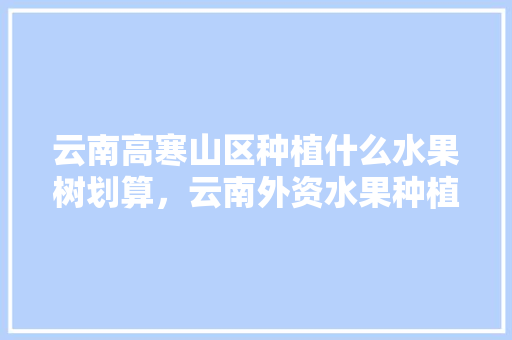 云南高寒山区种植什么水果树划算，云南外资水果种植